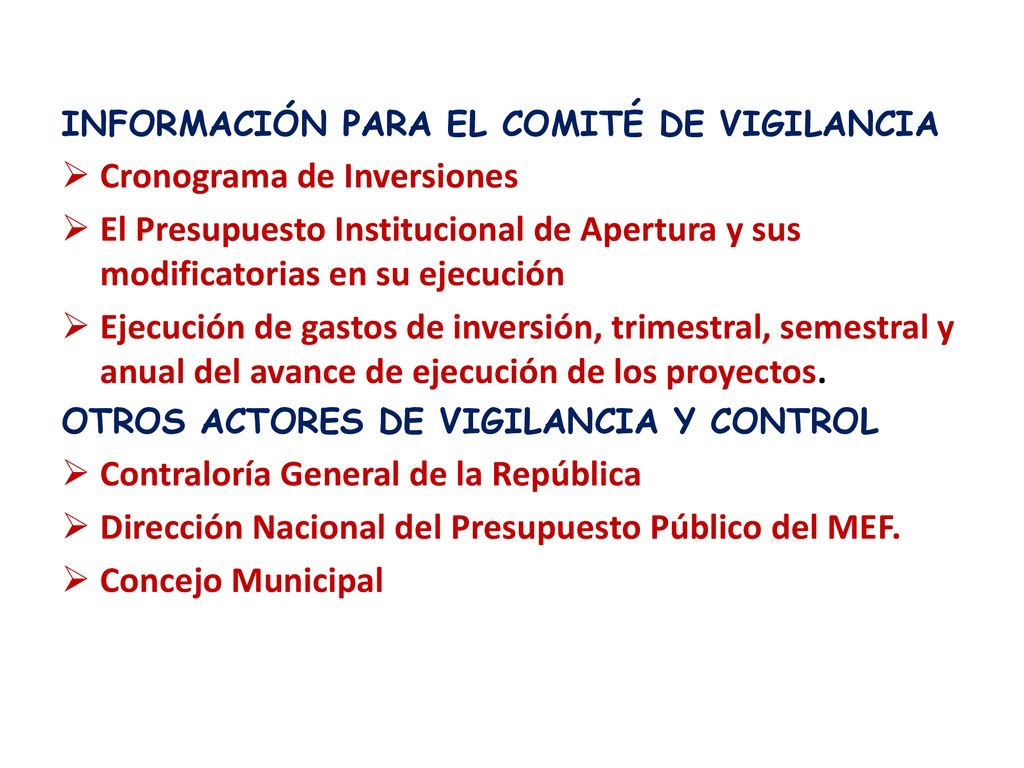 INFORMACIÓN PARA EL COMITÉ DE VIGILANCIA

➢ Cronograma de Inversiones

➢ El Presupuesto Institucional de Apertura y sus modificatorias en su ejecución

➢ Ejecución de gastos de inversión, trimestral, semestral y anual del avance de ejecución de los proyectos.

OTROS ACTORES DE VIGILANCIA Y CONTROL

➢ Contraloría General de la República

➢ Dirección Nacional del Presupuesto Público del MEF.

➢ Concejo Municipal